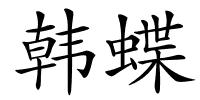 韩蝶